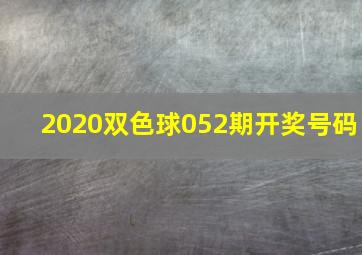 2020双色球052期开奖号码